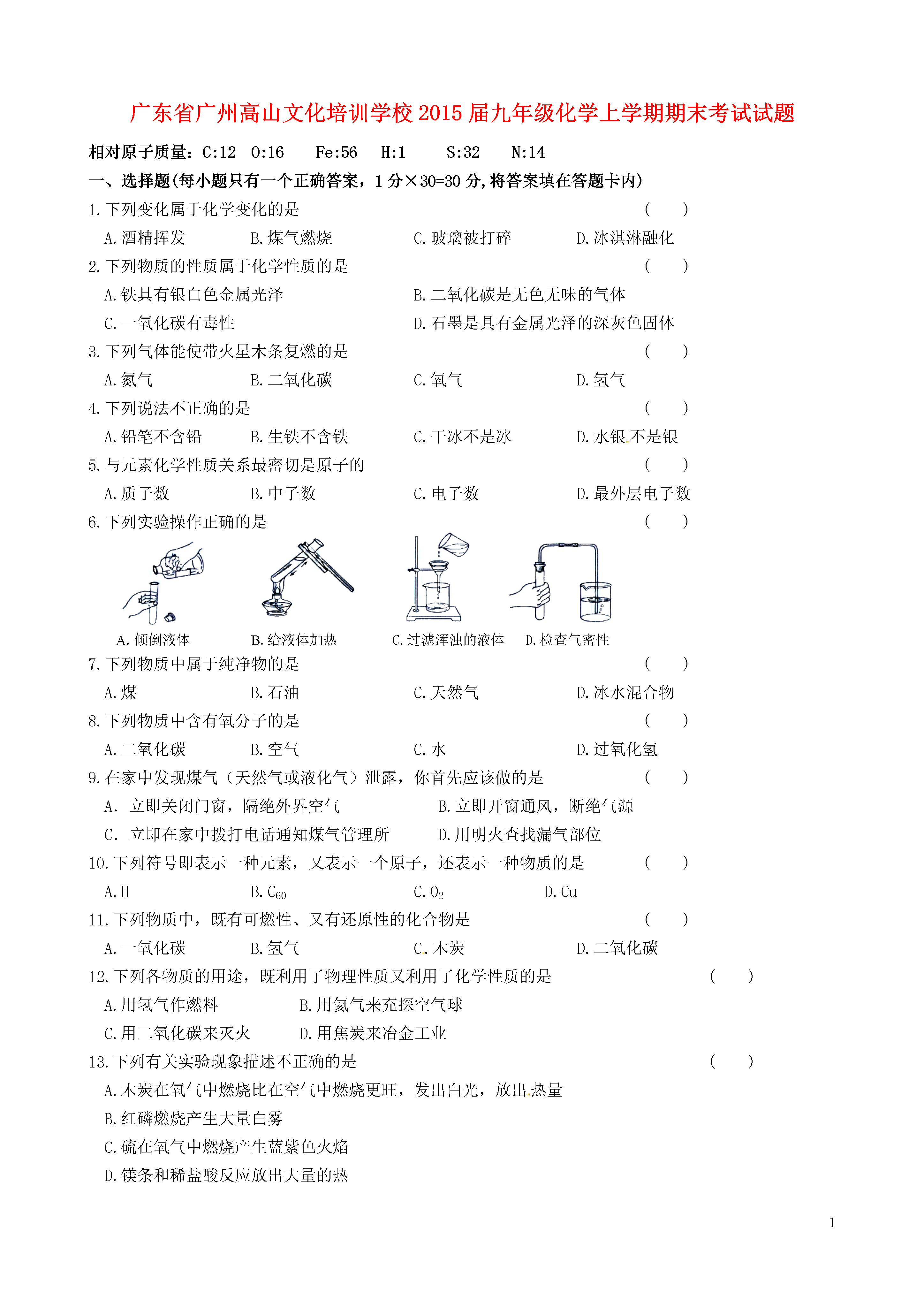 广东省广州高山文化培训学校2015届九年级化学上学期期末考试试题

相对原子质量：C:12 O:16 Fe:56 H:1 S:32 N:14

一、选择题(每小题只有一个正确答案，1分×30=30分,将答案填在答题卡内)

1.下列变化属于化学变化的是 ( )

A.酒精挥发 B.煤气燃烧 C.玻璃被打碎 D.冰淇淋融化

2.下列物质的性质属于化学性质的是 ( )

A.铁具有银白色金属光泽 B.二氧化碳是无色无味的气体

C.一氧化碳有毒性 D.石墨是具有金属光泽的深灰色固体

3.下列气体能使带火星木条复燃的是 ( )

A.氮气 B.二氧化碳 C.氧气 D.氢气

4.下列说法不正确的是 ( )

A.铅笔不含铅 B.生铁不含铁 C.干冰不是冰 D.水银不是银

5.与元素化学性质关系最密切是原子的 ( )

A.质子数 B.中子数 C.电子数 D.最外层电子数

6.下列实验操作正确的是 ( )

A.倾倒液体 B.给液体加热 C.过滤浑浊的液体 D.检查气密性

7.下列物质中属于纯净物的是 ( )

A.煤 B.石油 C.天然气 D.冰水混合物

8.下列物质中含有氧分子的是 ( )

A.二氧化碳 B.空气 C.水 D.过氧化氢

9.在家中发现煤气（天然气或液化气）泄露，你首先应该做的是 ( )

A. 立即关闭门窗，隔绝外界空气 B.立即开窗通风，断绝气源

C. 立即在家中拨打电话通知煤气管理所 D.用明火查找漏气部位

10.下列符号即表示一种元素，又表示一个原子，还表示一种物质的是 ( )

A.H B.$C_{60}$ C.$O_2$ D.Cu

11.下列物质中，既有可燃性、又有还原性的化合物是 ( )

A.一氧化碳 B.氢气 C.木炭 D.二氧化碳

12.下列各物质的用途，既利用了物理性质又利用了化学性质的是 ( )

A.用氢气作燃料 B.用氦气来充探空气球

C.用二氧化碳来灭火 D.用焦炭来冶金工业

13.下列有关实验现象描述不正确的是 ( )

A.木炭在氧气中燃烧比在空气中燃烧更旺，发出白光，放出热量

B.红磷燃烧产生大量白雾

C.硫在氧气中燃烧产生蓝紫色火焰

D.镁条和稀盐酸反应放出大量的热

1